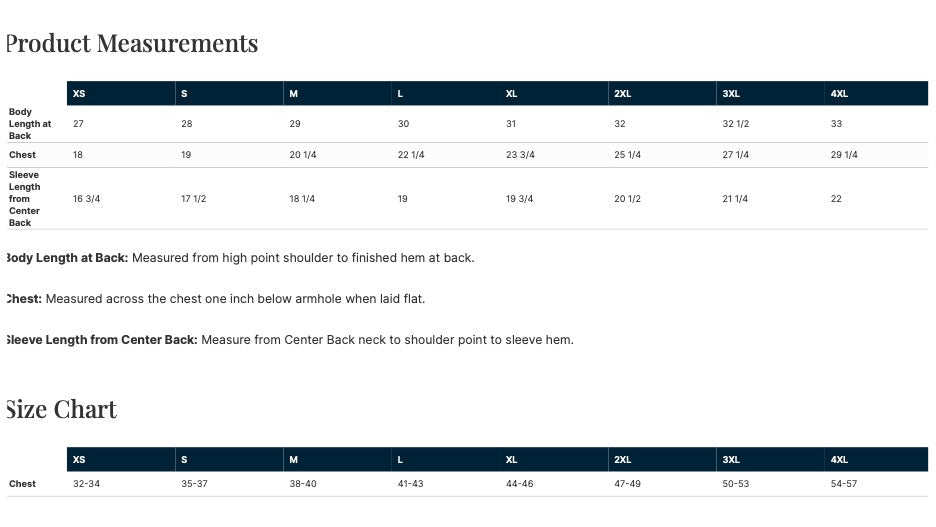 Product Measurements

| | XS | S | M | L | XL | 2XL | 3XL | 4XL |
|---|---|---|---|---|---|---|---|---|
| Body Length at Back | 27 | 28 | 29 | 30 | 31 | 32 | 32 1/2 | 33 |
| Chest | 18 | 19 | 20 1/4 | 22 1/4 | 23 3/4 | 25 1/4 | 27 1/4 | 29 1/4 |
| Sleeve Length from Center Back | 16 3/4 | 17 1/2 | 18 1/4 | 19 | 19 3/4 | 20 1/2 | 21 1/4 | 22 |

Body Length at Back: Measured from high point shoulder to finished hem at back.

Chest: Measured across the chest one inch below armhole when laid flat.

Sleeve Length from Center Back: Measure from Center Back neck to shoulder point to sleeve hem.

Size Chart

| | XS | S | M | L | XL | 2XL | 3XL | 4XL |
|---|---|---|---|---|---|---|---|---|
| Chest | 32-34 | 35-37 | 38-40 | 41-43 | 44-46 | 47-49 | 50-53 | 54-57 |